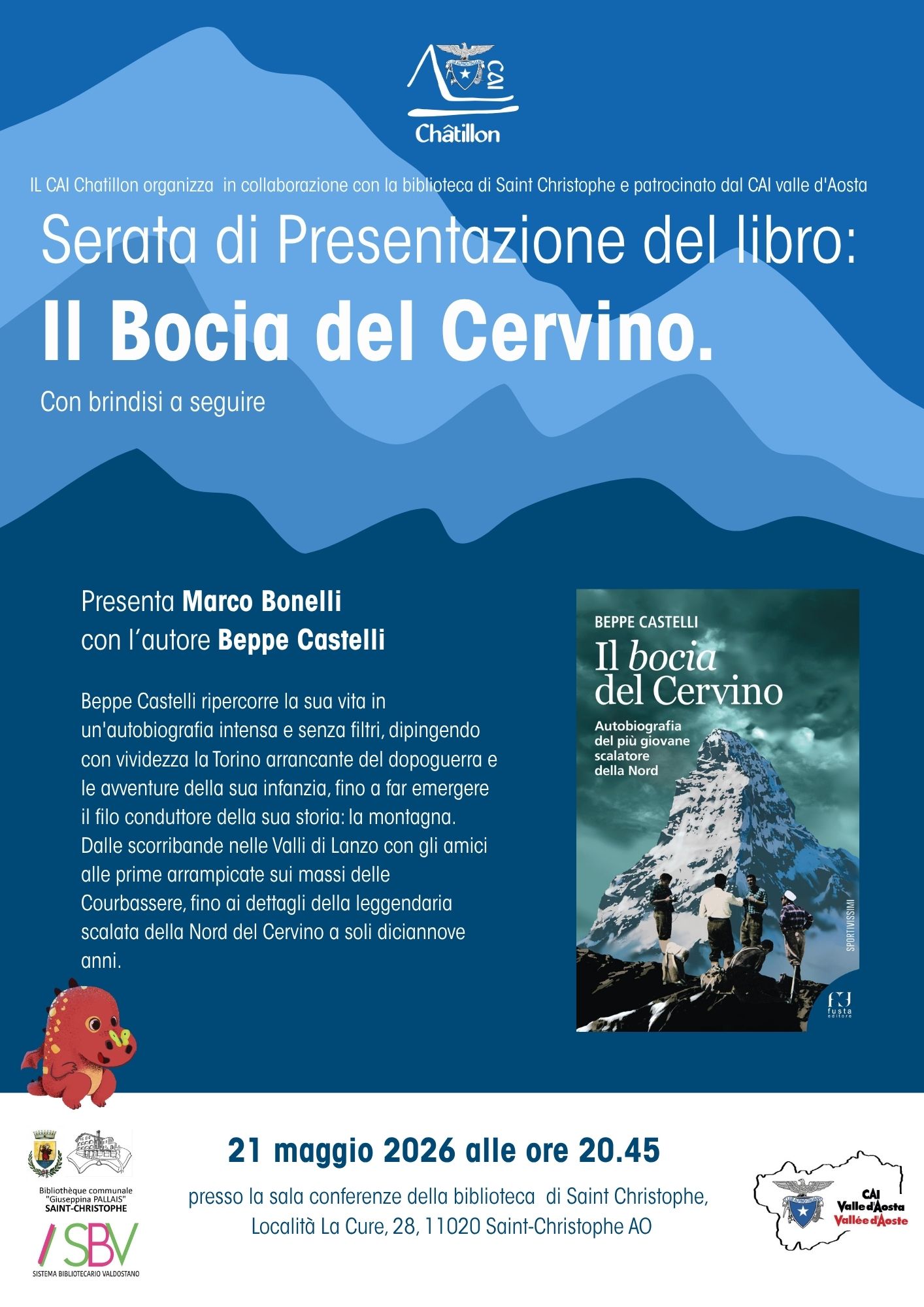 CAI
Châtillon

IL CAI Chatillon organizza in collaborazione con la biblioteca di Saint Christophe e patrocinato dal CAI valle d'Aosta

Serata di Presentazione del libro:

Il Bocia del Cervino.

Con brindisi a seguire

Presenta Marco Bonelli
con l'autore Beppe Castelli

Beppe Castelli ripercorre la sua vita in un'autobiografia intensa e senza filtri, dipingendo con vividezza la Torino arrancante del dopoguerra e le avventure della sua infanzia, fino a far emergere il filo conduttore della sua storia: la montagna. Dalle scorribande nelle Valli di Lanzo con gli amici alle prime arrampicate sui massi delle Courbassere, fino ai dettagli della leggendaria scalata della Nord del Cervino a soli diciannove anni.

BEPPE CASTELLI
Il bocia
del Cervino
Autobiografia
del più giovane
scalatore
della Nord
SPORTIVISSIMI
fusta
editore

Bibliothèque communale
"Giuseppina PALLAIS"
SAINT-CHRISTOPHE

SBV
SISTEMA BIBLIOTECARIO VALDOSTANO

21 maggio 2026 alle ore 20.45

presso la sala conferenze della biblioteca di Saint Christophe,
Località La Cure, 28, 11020 Saint-Christophe AO

CAI
Valle d'Aosta
Vallée d'Aoste